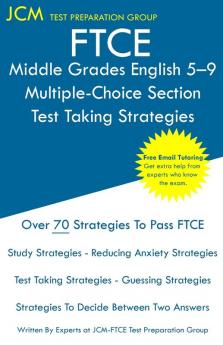 JCM TEST PREPARATION GROUP

FTCE

Middle Grades English 5–9
Multiple-Choice Section
Test Taking Strategies

Free Email Tutoring
Get extra help from experts who know the exam.

Over 70 Strategies To Pass FTCE

Study Strategies - Reducing Anxiety Strategies

Test Taking Strategies - Guessing Strategies

Strategies To Decide Between Two Answers

Written By Experts at JCM-FTCE Test Preparation Group